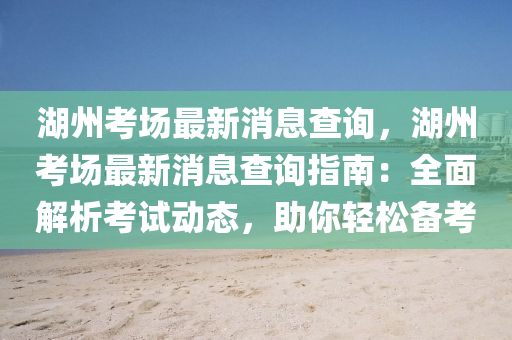 湖州考场最新消息查询，湖州考场最新消息查询指南：全面解析考试动态，助你轻松备考